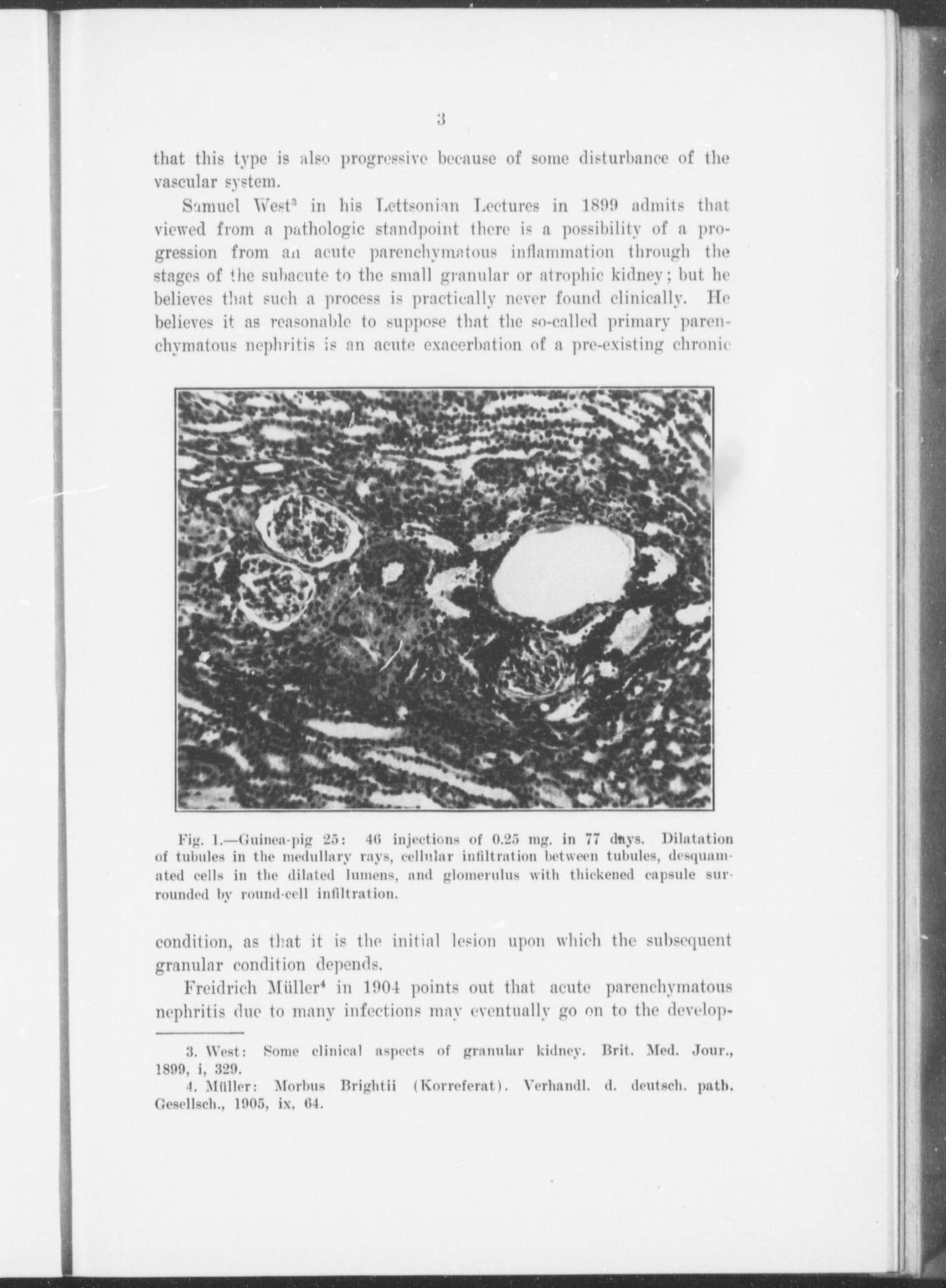 3

that this type is also progressive because of some disturbance of the vascular system.

Samuel West$^3$ in his Lettsonian Lectures in 1899 admits that viewed from a pathologic standpoint there is a possibility of a progression from an acute parenchymatous inflammation through the stages of the subacute to the small granular or atrophic kidney; but he believes that such a process is practically never found clinically. He believes it as reasonable to suppose that the so-called primary parenchymatous nephritis is an acute exacerbation of a pre-existing chronic

Fig. 1.—Guinea-pig 25: 46 injections of 0.25 mg. in 77 days. Dilatation of tubules in the medullary rays, cellular infiltration between tubules, desquamated cells in the dilated lumens, and glomerulus with thickened capsule surrounded by round-cell infiltration.

condition, as that it is the initial lesion upon which the subsequent granular condition depends.

Freidrich Müller$^4$ in 1904 points out that acute parenchymatous nephritis due to many infections may eventually go on to the develop-

3. West: Some clinical aspects of granular kidney. Brit. Med. Jour., 1899, i, 329.

4. Müller: Morbus Brightii (Korreferat). Verhandl. d. deutsch. path. Gesellsch., 1905, ix, 64.